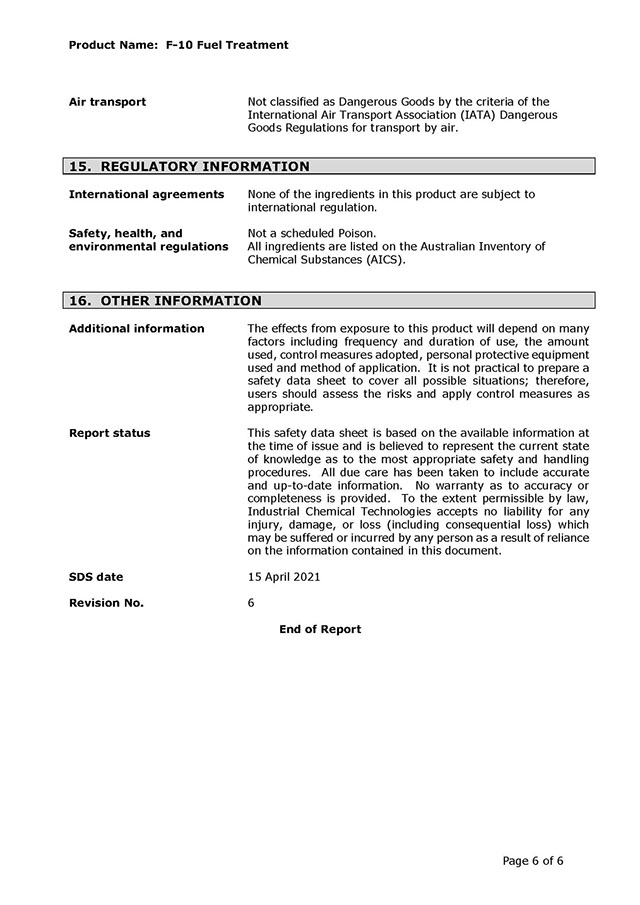 Product Name: F-10 Fuel Treatment

Air transport

Not classified as Dangerous Goods by the criteria of the International Air Transport Association (IATA) Dangerous Goods Regulations for transport by air.

15. REGULATORY INFORMATION

International agreements

None of the ingredients in this product are subject to international regulation.

Safety, health, and environmental regulations

Not a scheduled Poison.
All ingredients are listed on the Australian Inventory of Chemical Substances (AICS).

16. OTHER INFORMATION

Additional information

The effects from exposure to this product will depend on many factors including frequency and duration of use, the amount used, control measures adopted, personal protective equipment used and method of application. It is not practical to prepare a safety data sheet to cover all possible situations; therefore, users should assess the risks and apply control measures as appropriate.

Report status

This safety data sheet is based on the available information at the time of issue and is believed to represent the current state of knowledge as to the most appropriate safety and handling procedures. All due care has been taken to include accurate and up-to-date information. No warranty as to accuracy or completeness is provided. To the extent permissible by law, Industrial Chemical Technologies accepts no liability for any injury, damage, or loss (including consequential loss) which may be suffered or incurred by any person as a result of reliance on the information contained in this document.

SDS date

15 April 2021

Revision No.

6

End of Report

Page 6 of 6